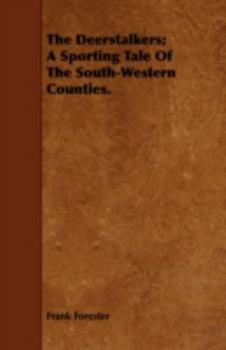 The Deerstalkers; A Sporting Tale Of The South-Western Counties.

Frank Forester